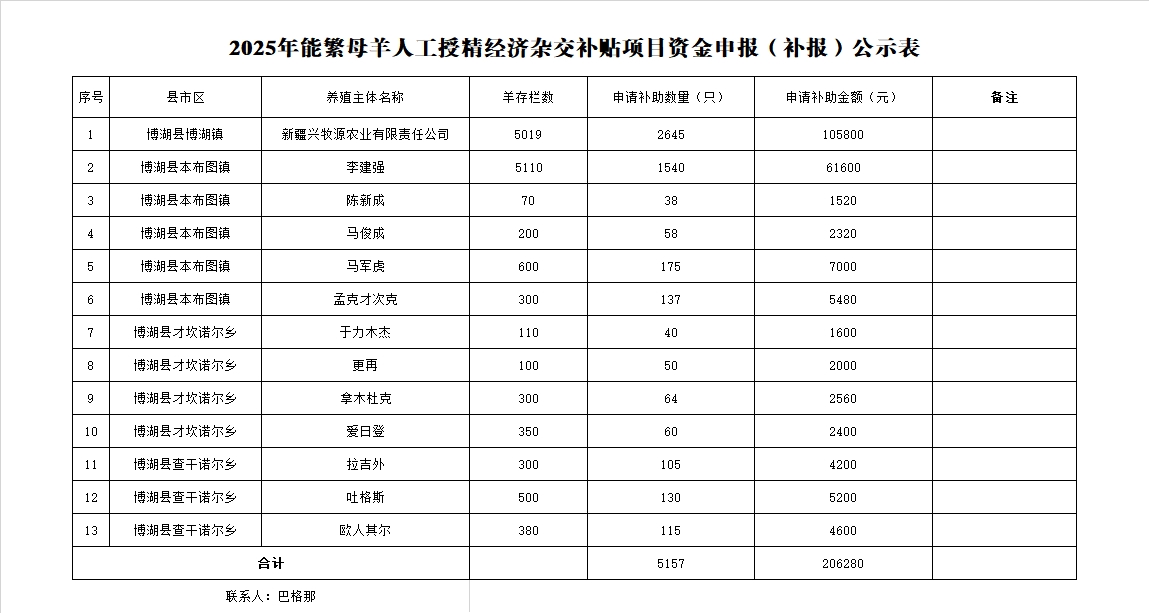 2025年能繁母羊人工授精经济杂交补贴项目资金申报（补报）公示表

| 序号 | 县市区 | 养殖主体名称 | 羊存栏数 | 申请补助数量（只） | 申请补助金额（元） | 备注 |
|---|---|---|---|---|---|---|
| 1 | 博湖县博湖镇 | 新疆兴牧源农业有限责任公司 | 5019 | 2645 | 105800 | |
| 2 | 博湖县本布图镇 | 李建强 | 5110 | 1540 | 61600 | |
| 3 | 博湖县本布图镇 | 陈新成 | 70 | 38 | 1520 | |
| 4 | 博湖县本布图镇 | 马俊成 | 200 | 58 | 2320 | |
| 5 | 博湖县本布图镇 | 马军虎 | 600 | 175 | 7000 | |
| 6 | 博湖县本布图镇 | 孟克才次克 | 300 | 137 | 5480 | |
| 7 | 博湖县才坎诺尔乡 | 于力木杰 | 110 | 40 | 1600 | |
| 8 | 博湖县才坎诺尔乡 | 更再 | 100 | 50 | 2000 | |
| 9 | 博湖县才坎诺尔乡 | 拿木杜克 | 300 | 64 | 2560 | |
| 10 | 博湖县才坎诺尔乡 | 爱日登 | 350 | 60 | 2400 | |
| 11 | 博湖县查干诺尔乡 | 拉吉外 | 300 | 105 | 4200 | |
| 12 | 博湖县查干诺尔乡 | 吐格斯 | 500 | 130 | 5200 | |
| 13 | 博湖县查干诺尔乡 | 欧人其尔 | 380 | 115 | 4600 | |
| 合计 | | | | 5157 | 206280 | |

联系人：巴格那